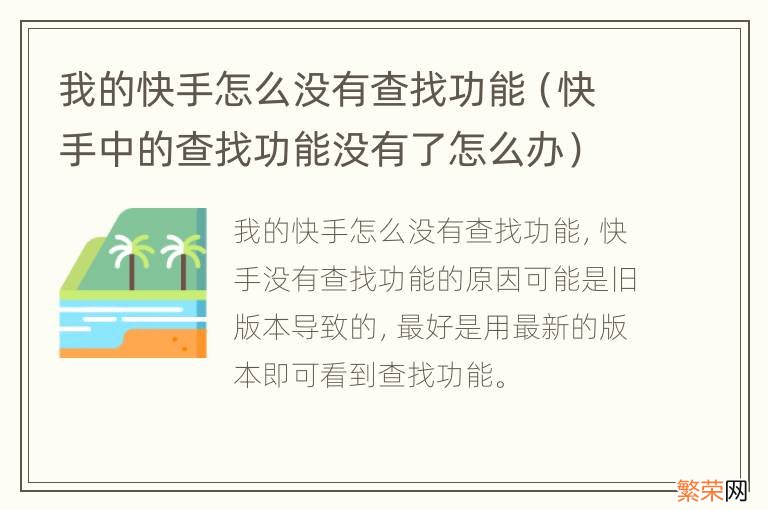 我的快手怎么没有查找功能（快手中的查找功能没有了怎么办）

我的快手怎么没有查找功能，快手没有查找功能的原因可能是旧版本导致的，最好是用最新的版本即可看到查找功能。

繁荣网